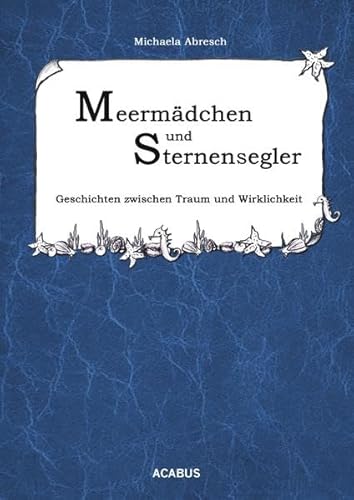 Michaela Abresch

Meermädchen
und
Sternensegler

Geschichten zwischen Traum und Wirklichkeit

ACABUS